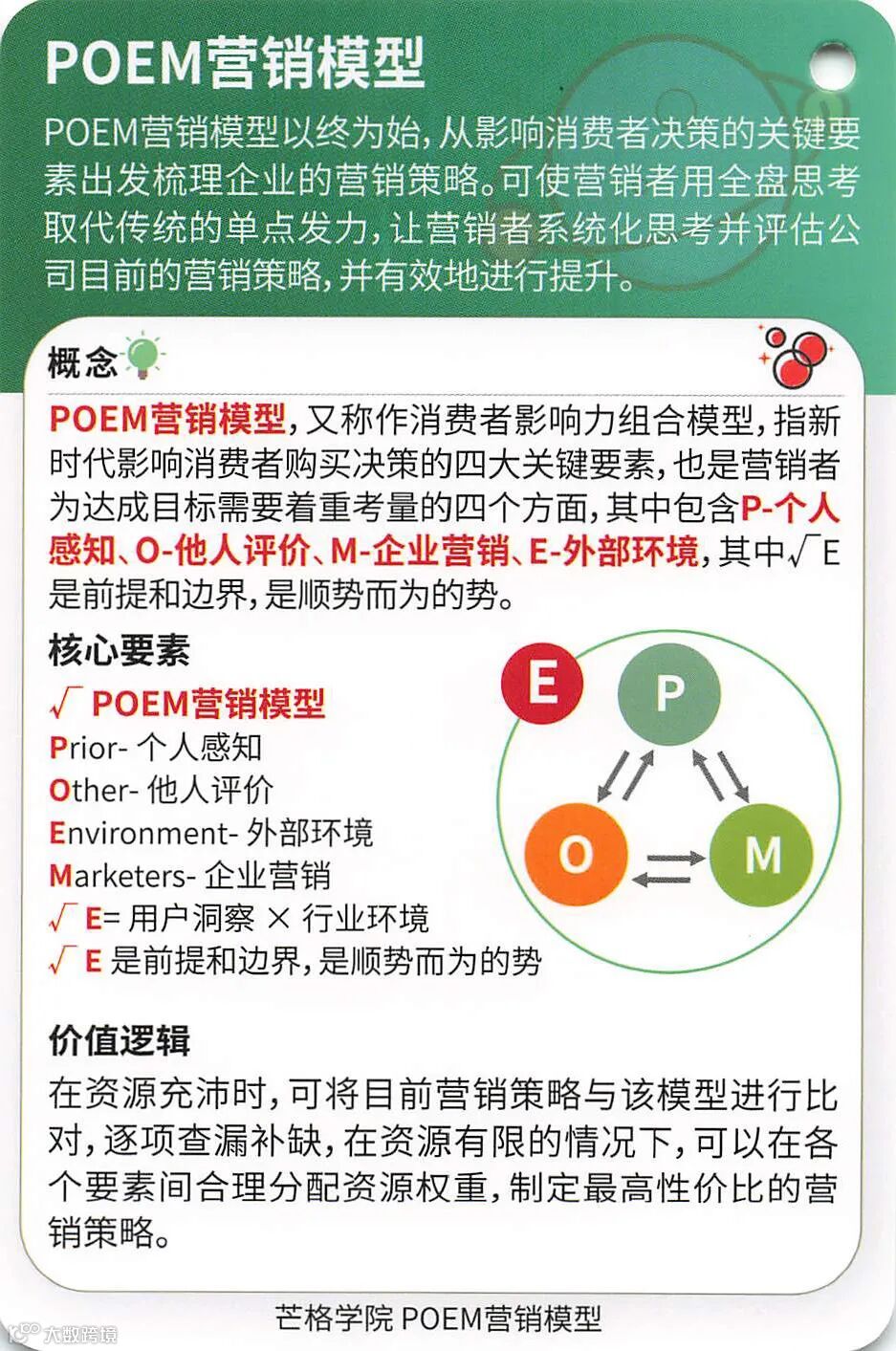 POEM营销模型

POEM营销模型以终为始，从影响消费者决策的关键要素出发梳理企业的营销策略。可使营销者用全盘思考取代传统的单点发力，让营销者系统化思考并评估公司目前的营销策略，并有效地进行提升。

概念

POEM营销模型，又称作消费者影响力组合模型，指新时代影响消费者购买决策的四大关键要素，也是营销者为达成目标需要着重考量的四个方面，其中包含P-个人感知、O-他人评价、M-企业营销、E-外部环境，其中√E是前提和边界，是顺势而为的势。

核心要素

√ POEM营销模型
Prior- 个人感知
Other- 他人评价
Environment- 外部环境
Marketers- 企业营销
√ E= 用户洞察 × 行业环境
√ E 是前提和边界，是顺势而为的势

E
P
O
M

价值逻辑

在资源充沛时，可将目前营销策略与该模型进行比对，逐项查漏补缺，在资源有限的情况下，可以在各个要素间合理分配资源权重，制定最高性价比的营销策略。

芒格学院 POEM营销模型

大数跨境